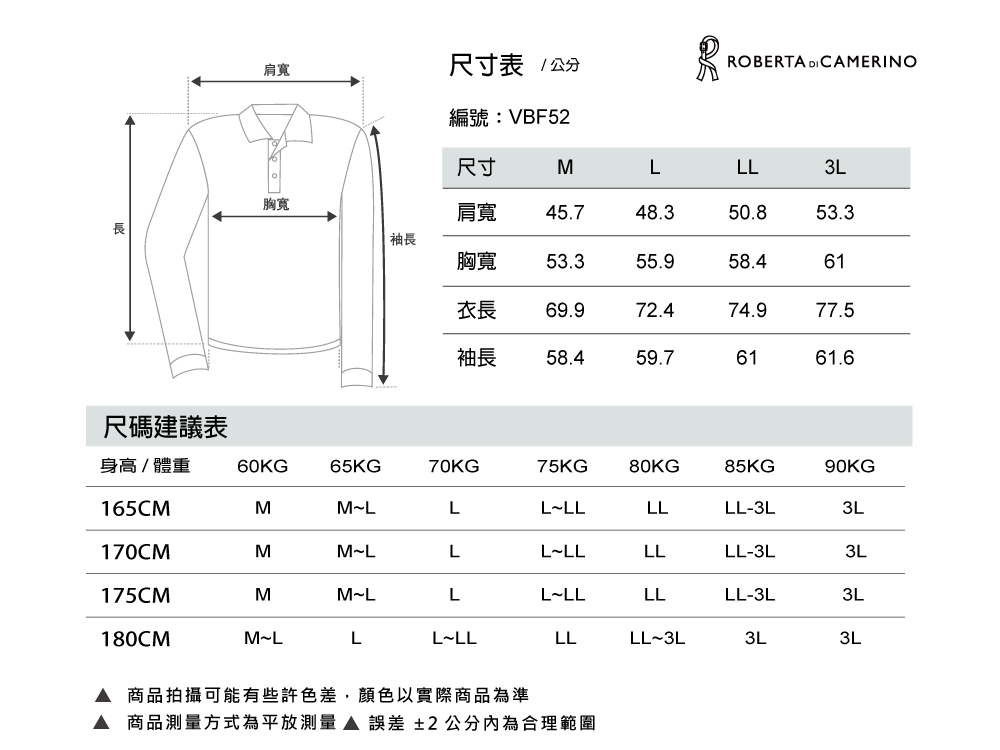 肩寬

胸寬

長

袖長

尺寸表 / 公分

ROBERTA DI CAMERINO

編號：VBF52

| 尺寸 | M | L | LL | 3L |
|---|---|---|---|---|
| 肩寬 | 45.7 | 48.3 | 50.8 | 53.3 |
| 胸寬 | 53.3 | 55.9 | 58.4 | 61 |
| 衣長 | 69.9 | 72.4 | 74.9 | 77.5 |
| 袖長 | 58.4 | 59.7 | 61 | 61.6 |

尺碼建議表

| 身高 / 體重 | 60KG | 65KG | 70KG | 75KG | 80KG | 85KG | 90KG |
|---|---|---|---|---|---|---|---|
| 165CM | M | M~L | L | L~LL | LL | LL-3L | 3L |
| 170CM | M | M~L | L | L~LL | LL | LL-3L | 3L |
| 175CM | M | M~L | L | L~LL | LL | LL-3L | 3L |
| 180CM | M~L | L | L~LL | LL | LL~3L | 3L | 3L |

▲ 商品拍攝可能有些許色差，顏色以實際商品為準
▲ 商品測量方式為平放測量 ▲ 誤差 ±2 公分內為合理範圍